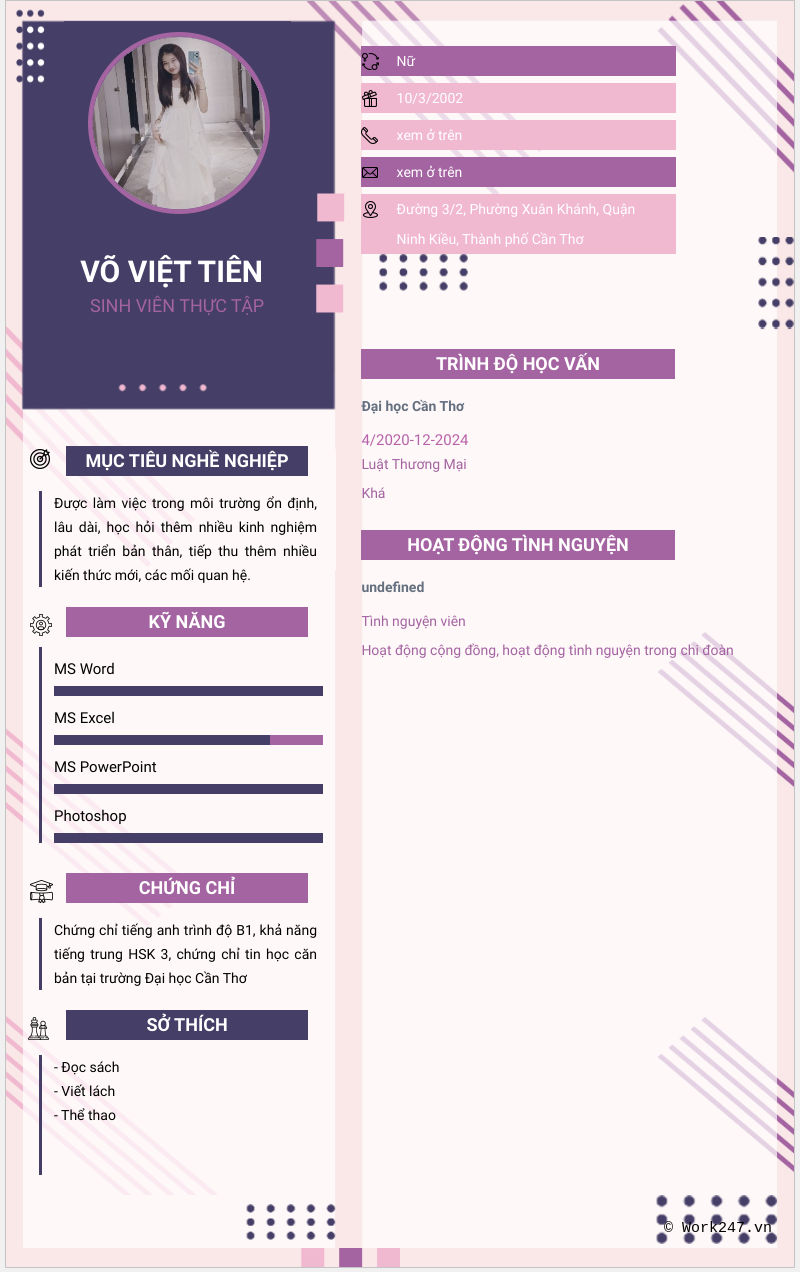 VÕ VIỆT TIÊN

SINH VIÊN THỰC TẬP

MỤC TIÊU NGHỀ NGHIỆP

Được làm việc trong môi trường ổn định, lâu dài, học hỏi thêm nhiều kinh nghiệm phát triển bản thân, tiếp thu thêm nhiều kiến thức mới, các mối quan hệ.

KỸ NĂNG

MS Word

MS Excel

MS PowerPoint

Photoshop

CHỨNG CHỈ

Chứng chỉ tiếng anh trình độ B1, khả năng tiếng trung HSK 3, chứng chỉ tin học căn bản tại trường Đại học Cần Thơ

SỞ THÍCH

- Đọc sách
- Viết lách
- Thể thao

Nữ

10/3/2002

xem ở trên

xem ở trên

Đường 3/2, Phường Xuân Khánh, Quận Ninh Kiều, Thành phố Cần Thơ

TRÌNH ĐỘ HỌC VẤN

Đại học Cần Thơ

4/2020-12-2024

Luật Thương Mại

Khá

HOẠT ĐỘNG TÌNH NGUYỆN

undefined

Tình nguyện viên

Hoạt động cộng đồng, hoạt động tình nguyện trong chi đoàn

© Work247.vn